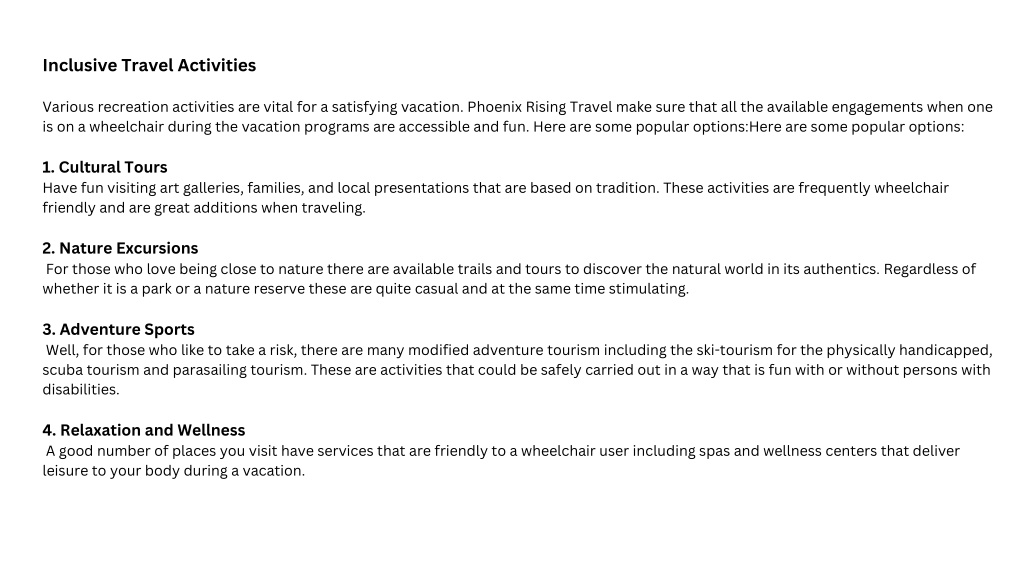 Inclusive Travel Activities

Various recreation activities are vital for a satisfying vacation. Phoenix Rising Travel make sure that all the available engagements when one is on a wheelchair during the vacation programs are accessible and fun. Here are some popular options:Here are some popular options:

1. Cultural Tours
Have fun visiting art galleries, families, and local presentations that are based on tradition. These activities are frequently wheelchair friendly and are great additions when traveling.

2. Nature Excursions
For those who love being close to nature there are available trails and tours to discover the natural world in its authentics. Regardless of whether it is a park or a nature reserve these are quite casual and at the same time stimulating.

3. Adventure Sports
Well, for those who like to take a risk, there are many modified adventure tourism including the ski-tourism for the physically handicapped, scuba tourism and parasailing tourism. These are activities that could be safely carried out in a way that is fun with or without persons with disabilities.

4. Relaxation and Wellness
A good number of places you visit have services that are friendly to a wheelchair user including spas and wellness centers that deliver leisure to your body during a vacation.